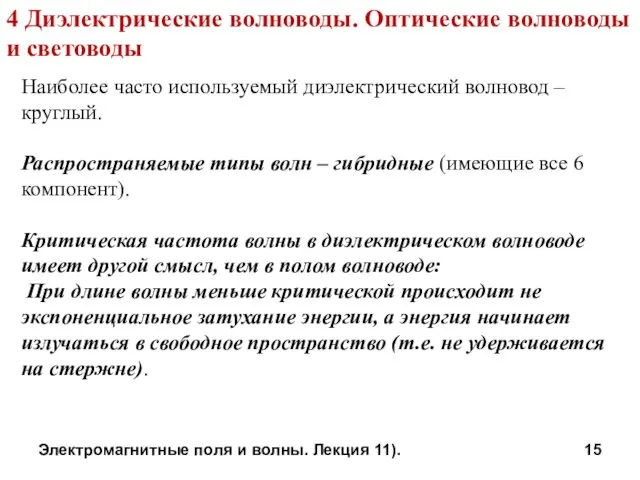 4 Диэлектрические волноводы. Оптические волноводы и световоды

Наиболее часто используемый диэлектрический волновод – круглый.

Распространяемые типы волн – гибридные (имеющие все 6 компонент).

Критическая частота волны в диэлектрическом волноводе имеет другой смысл, чем в полом волноводе:
При длине волны меньше критической происходит не экспоненциальное затухание энергии, а энергия начинает излучаться в свободное пространство (т.е. не удерживается на стержне).

Электромагнитные поля и волны. Лекция 11).

15